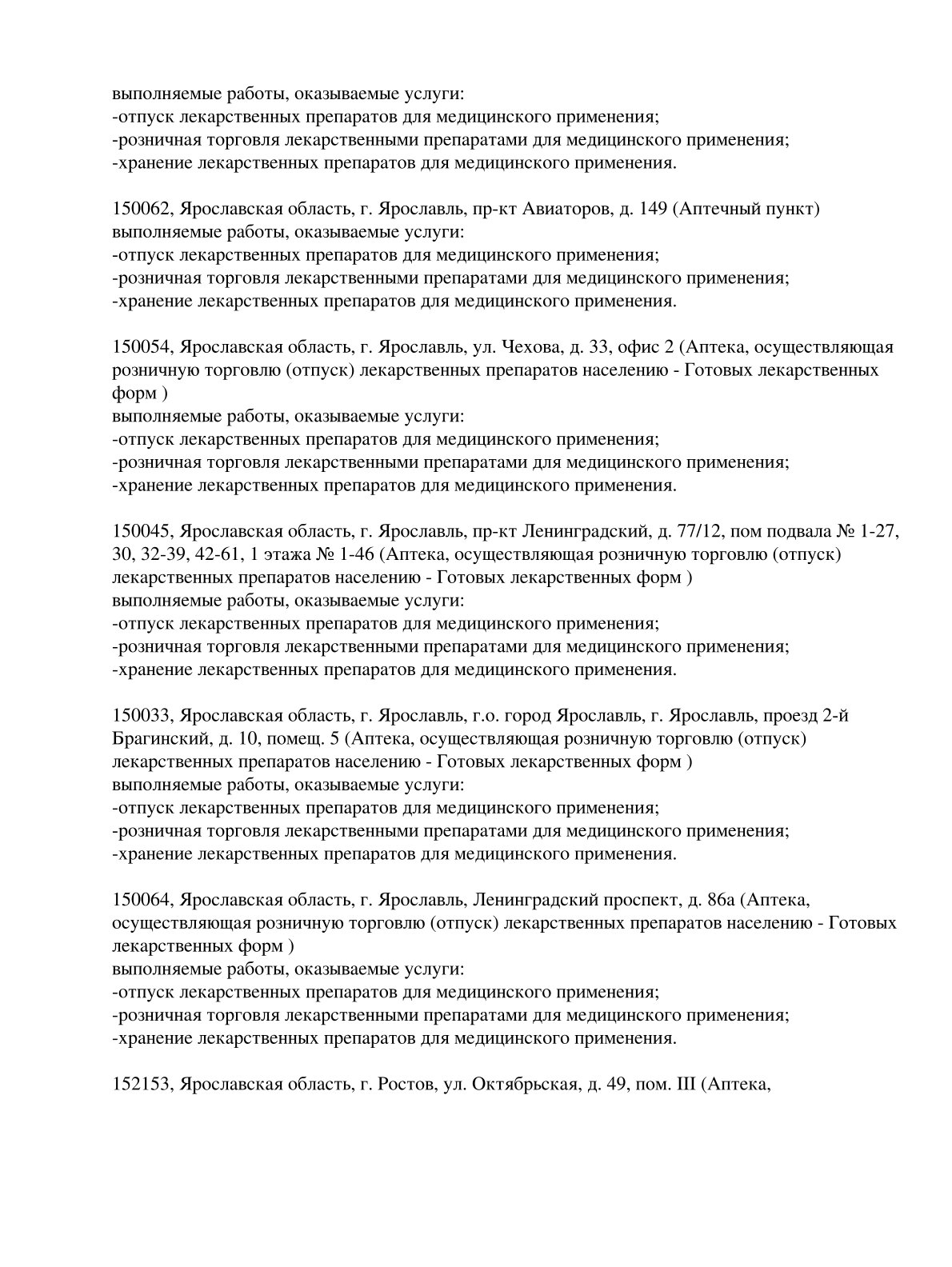 выполняемые работы, оказываемые услуги:
-отпуск лекарственных препаратов для медицинского применения;
-розничная торговля лекарственными препаратами для медицинского применения;
-хранение лекарственных препаратов для медицинского применения.

150062, Ярославская область, г. Ярославль, пр-кт Авиаторов, д. 149 (Аптечный пункт)
выполняемые работы, оказываемые услуги:
-отпуск лекарственных препаратов для медицинского применения;
-розничная торговля лекарственными препаратами для медицинского применения;
-хранение лекарственных препаратов для медицинского применения.

150054, Ярославская область, г. Ярославль, ул. Чехова, д. 33, офис 2 (Аптека, осуществляющая розничную торговлю (отпуск) лекарственных препаратов населению - Готовых лекарственных форм )
выполняемые работы, оказываемые услуги:
-отпуск лекарственных препаратов для медицинского применения;
-розничная торговля лекарственными препаратами для медицинского применения;
-хранение лекарственных препаратов для медицинского применения.

150045, Ярославская область, г. Ярославль, пр-кт Ленинградский, д. 77/12, пом подвала № 1-27, 30, 32-39, 42-61, 1 этажа № 1-46 (Аптека, осуществляющая розничную торговлю (отпуск) лекарственных препаратов населению - Готовых лекарственных форм )
выполняемые работы, оказываемые услуги:
-отпуск лекарственных препаратов для медицинского применения;
-розничная торговля лекарственными препаратами для медицинского применения;
-хранение лекарственных препаратов для медицинского применения.

150033, Ярославская область, г. Ярославль, г.о. город Ярославль, г. Ярославль, проезд 2-й Брагинский, д. 10, помещ. 5 (Аптека, осуществляющая розничную торговлю (отпуск) лекарственных препаратов населению - Готовых лекарственных форм )
выполняемые работы, оказываемые услуги:
-отпуск лекарственных препаратов для медицинского применения;
-розничная торговля лекарственными препаратами для медицинского применения;
-хранение лекарственных препаратов для медицинского применения.

150064, Ярославская область, г. Ярославль, Ленинградский проспект, д. 86а (Аптека, осуществляющая розничную торговлю (отпуск) лекарственных препаратов населению - Готовых лекарственных форм )
выполняемые работы, оказываемые услуги:
-отпуск лекарственных препаратов для медицинского применения;
-розничная торговля лекарственными препаратами для медицинского применения;
-хранение лекарственных препаратов для медицинского применения.

152153, Ярославская область, г. Ростов, ул. Октябрьская, д. 49, пом. III (Аптека,